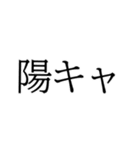 陽キャ